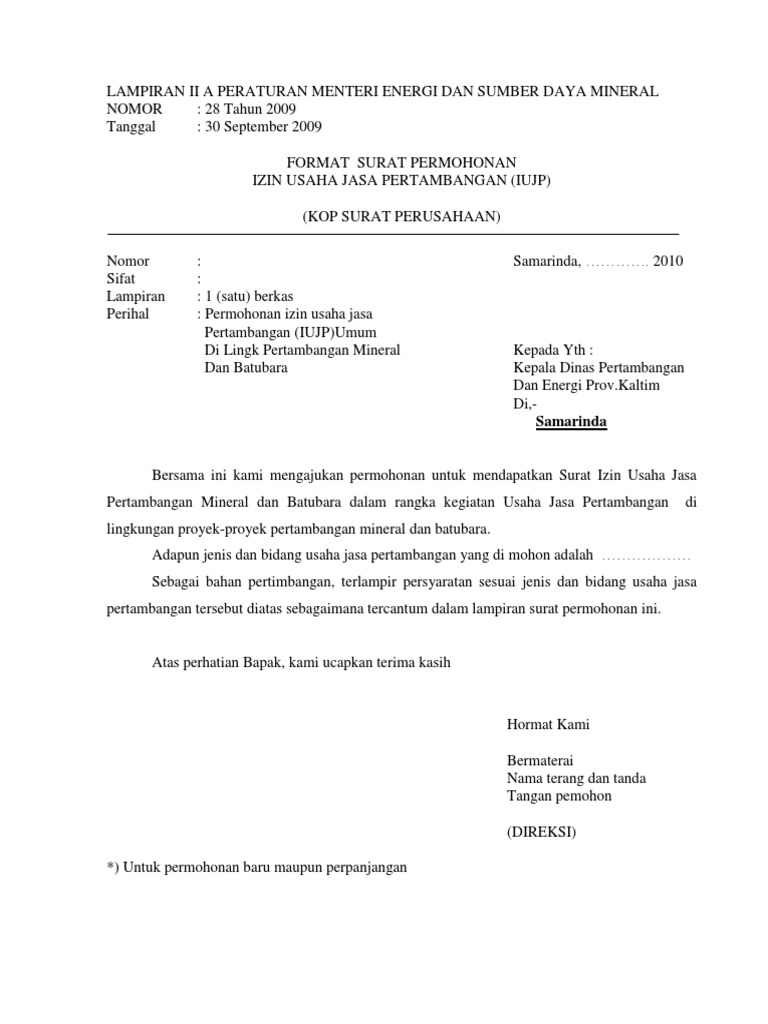 LAMPIRAN II A PERATURAN MENTERI ENERGI DAN SUMBER DAYA MINERAL
NOMOR : 28 Tahun 2009
Tanggal : 30 September 2009

FORMAT SURAT PERMOHONAN
IZIN USAHA JASA PERTAMBANGAN (IUJP)

(KOP SURAT PERUSAHAAN)

Nomor :
Sifat :
Lampiran : 1 (satu) berkas
Perihal : Permohonan izin usaha jasa Pertambangan (IUJP)Umum Di Lingk Pertambangan Mineral Dan Batubara

Samarinda, ………… 2010

Kepada Yth :
Kepala Dinas Pertambangan
Dan Energi Prov.Kaltim
Di,-
Samarinda

Bersama ini kami mengajukan permohonan untuk mendapatkan Surat Izin Usaha Jasa Pertambangan Mineral dan Batubara dalam rangka kegiatan Usaha Jasa Pertambangan di lingkungan proyek-proyek pertambangan mineral dan batubara.

Adapun jenis dan bidang usaha jasa pertambangan yang di mohon adalah ………………

Sebagai bahan pertimbangan, terlampir persyaratan sesuai jenis dan bidang usaha jasa pertambangan tersebut diatas sebagaimana tercantum dalam lampiran surat permohonan ini.

Atas perhatian Bapak, kami ucapkan terima kasih

Hormat Kami

Bermaterai
Nama terang dan tanda
Tangan pemohon

(DIREKSI)

*) Untuk permohonan baru maupun perpanjangan